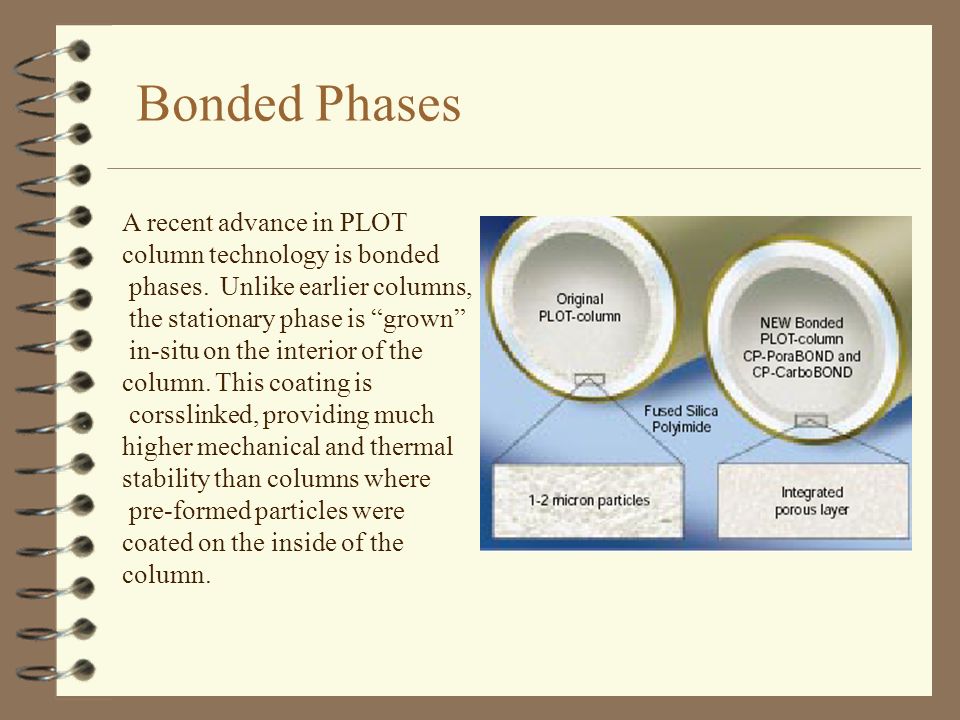 Bonded Phases

A recent advance in PLOT column technology is bonded phases. Unlike earlier columns, the stationary phase is “grown” in-situ on the interior of the column. This coating is corsslinked, providing much higher mechanical and thermal stability than columns where pre-formed particles were coated on the inside of the column.

Original PLOT-column

NEW Bonded PLOT-column CP-PoraBOND and CP-CarboBOND

Fused Silica Polyimide

1-2 micron particles

Integrated porous layer